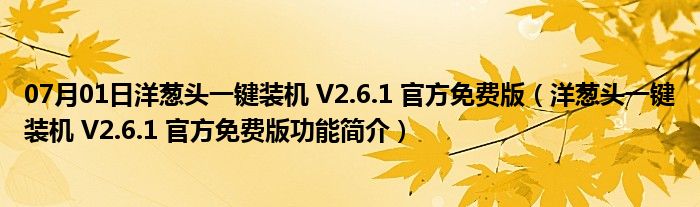 07月01日洋葱头一键装机 V2.6.1 官方免费版（洋葱头一键装机 V2.6.1 官方免费版功能简介）